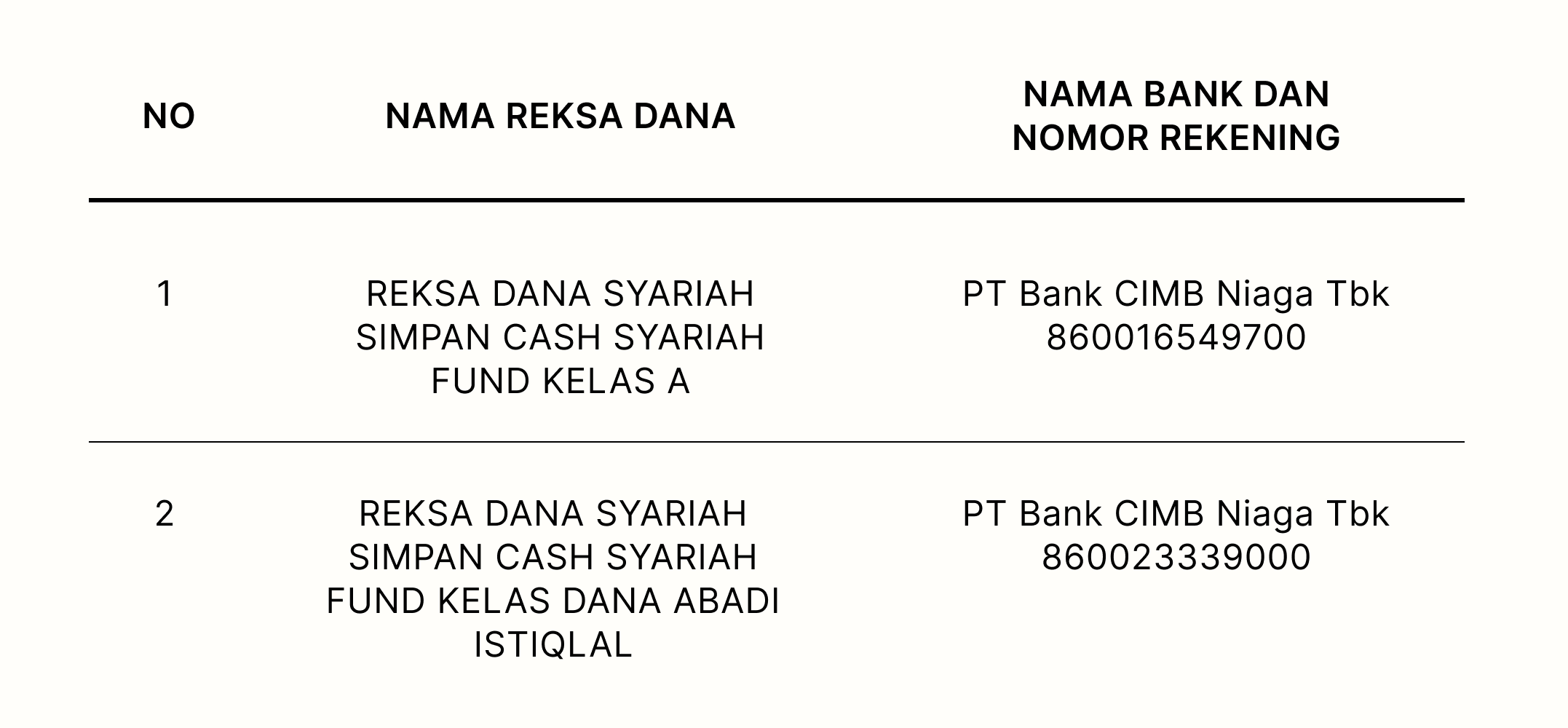 | NO | NAMA REKSA DANA | NAMA BANK DAN NOMOR REKENING |
|---|---|---|
| 1 | REKSA DANA SYARIAH SIMPAN CASH SYARIAH FUND KELAS A | PT Bank CIMB Niaga Tbk 860016549700 |
| 2 | REKSA DANA SYARIAH SIMPAN CASH SYARIAH FUND KELAS DANA ABADI ISTIQLAL | PT Bank CIMB Niaga Tbk 860023339000 |